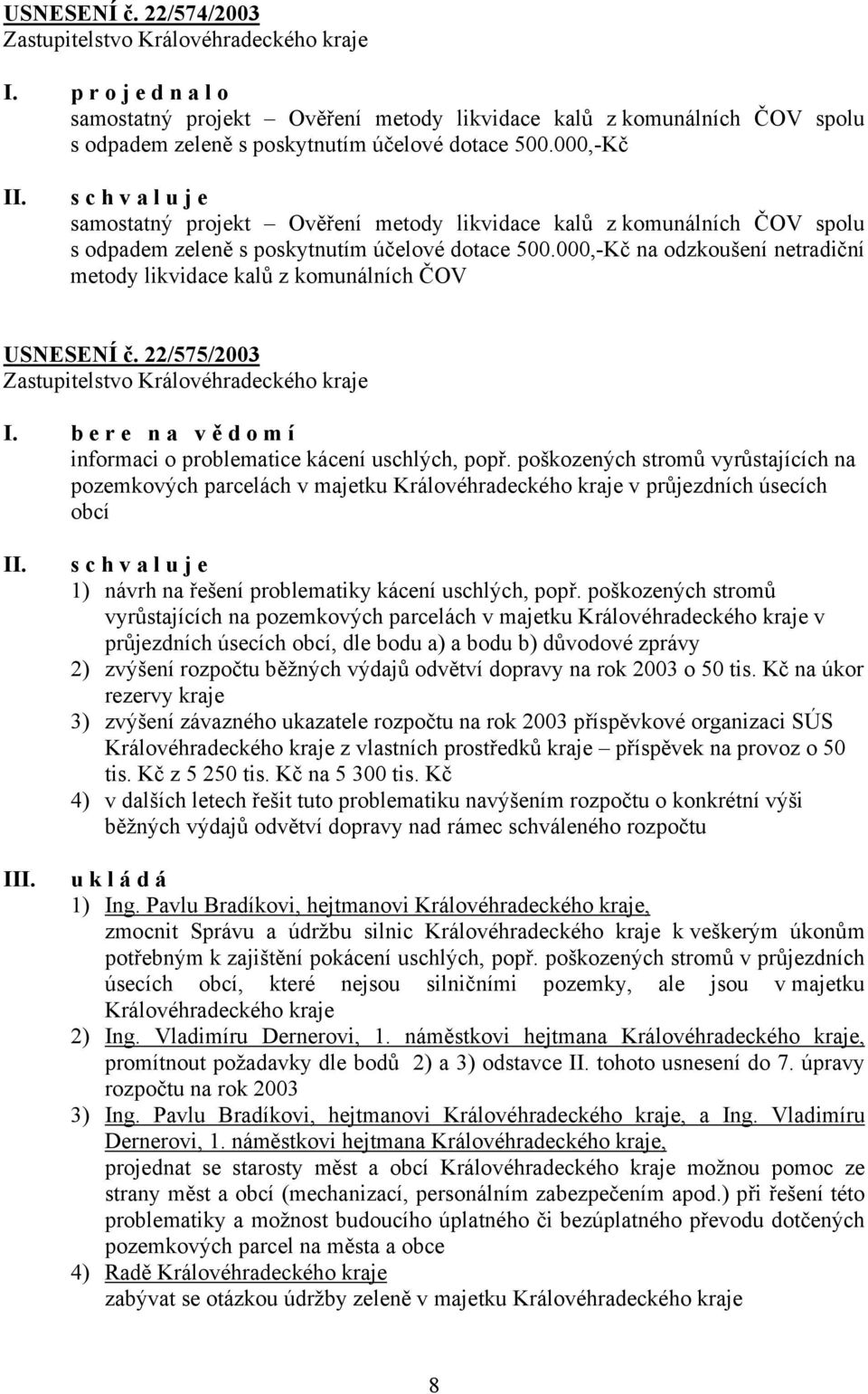 USNESENÍ č. 22/574/2003
Zastupitelstvo Královéhradeckého kraje

I. p r o j e d n a l o
samostatný projekt – Ověření metody likvidace kalů z komunálních ČOV spolu s odpadem zeleně s poskytnutím účelové dotace 500.000,-Kč

II. s c h v a l u j e
samostatný projekt – Ověření metody likvidace kalů z komunálních ČOV spolu s odpadem zeleně s poskytnutím účelové dotace 500.000,-Kč na odzkoušení netradiční metody likvidace kalů z komunálních ČOV

USNESENÍ č. 22/575/2003
Zastupitelstvo Královéhradeckého kraje

I. b e r e n a v ě d o m í
informaci o problematice kácení uschlých, popř. poškozených stromů vyrůstajících na pozemkových parcelách v majetku Královéhradeckého kraje v průjezdních úsecích obcí

II. s c h v a l u j e
1) návrh na řešení problematiky kácení uschlých, popř. poškozených stromů vyrůstajících na pozemkových parcelách v majetku Královéhradeckého kraje v průjezdních úsecích obcí, dle bodu a) a bodu b) důvodové zprávy
2) zvýšení rozpočtu běžných výdajů odvětví dopravy na rok 2003 o 50 tis. Kč na úkor rezervy kraje
3) zvýšení závazného ukazatele rozpočtu na rok 2003 příspěvkové organizaci SÚS Královéhradeckého kraje z vlastních prostředků kraje – příspěvek na provoz o 50 tis. Kč z 5 250 tis. Kč na 5 300 tis. Kč
4) v dalších letech řešit tuto problematiku navýšením rozpočtu o konkrétní výši běžných výdajů odvětví dopravy nad rámec schváleného rozpočtu

III. u k l á d á
1) Ing. Pavlu Bradíkovi, hejtmanovi Královéhradeckého kraje,
zmocnit Správu a údržbu silnic Královéhradeckého kraje k veškerým úkonům potřebným k zajištění pokácení uschlých, popř. poškozených stromů v průjezdních úsecích obcí, které nejsou silničními pozemky, ale jsou v majetku Královéhradeckého kraje
2) Ing. Vladimíru Dernerovi, 1. náměstkovi hejtmana Královéhradeckého kraje,
promítnout požadavky dle bodů 2) a 3) odstavce II. tohoto usnesení do 7. úpravy rozpočtu na rok 2003
3) Ing. Pavlu Bradíkovi, hejtmanovi Královéhradeckého kraje, a Ing. Vladimíru Dernerovi, 1. náměstkovi hejtmana Královéhradeckého kraje,
projednat se starosty měst a obcí Královéhradeckého kraje možnou pomoc ze strany měst a obcí (mechanizací, personálním zabezpečením apod.) při řešení této problematiky a možnost budoucího úplatného či bezúplatného převodu dotčených pozemkových parcel na města a obce
4) Radě Královéhradeckého kraje
zabývat se otázkou údržby zeleně v majetku Královéhradeckého kraje

8